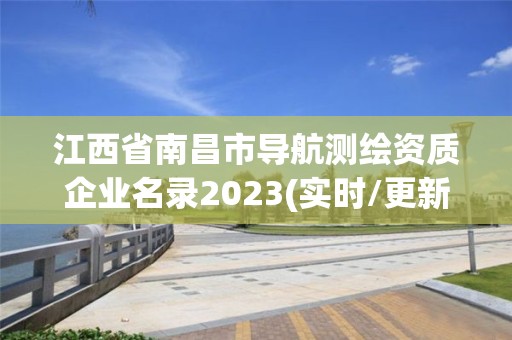 江西省南昌市导航测绘资质企业名录2023(实时/更新